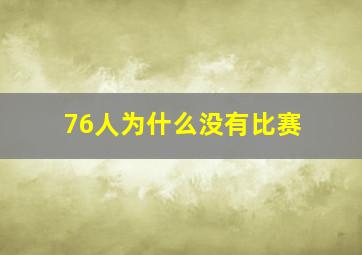 76人为什么没有比赛